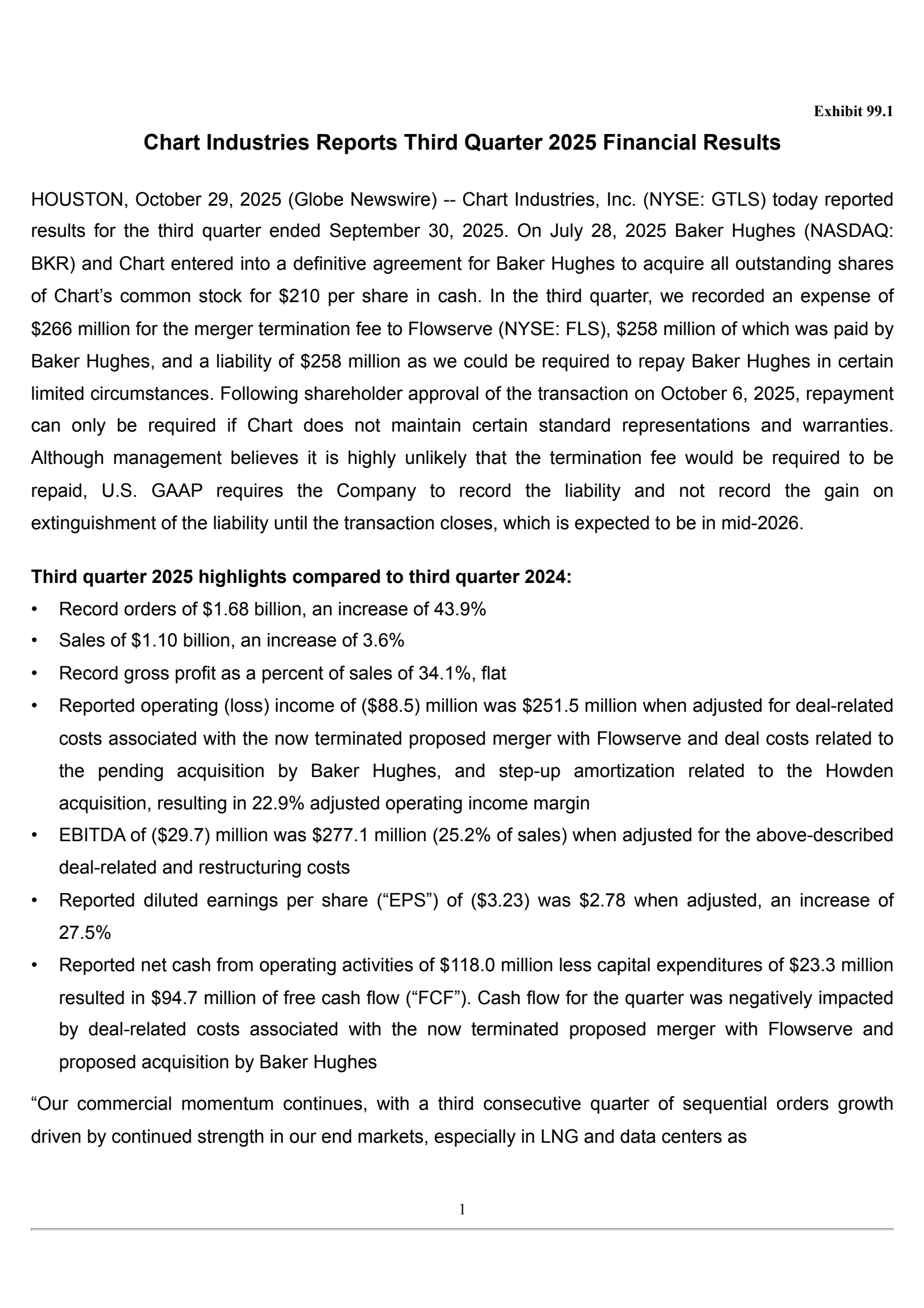 Exhibit 99.1

Chart Industries Reports Third Quarter 2025 Financial Results

HOUSTON, October 29, 2025 (Globe Newswire) -- Chart Industries, Inc. (NYSE: GTLS) today reported results for the third quarter ended September 30, 2025. On July 28, 2025 Baker Hughes (NASDAQ: BKR) and Chart entered into a definitive agreement for Baker Hughes to acquire all outstanding shares of Chart's common stock for \$210 per share in cash. In the third quarter, we recorded an expense of \$266 million for the merger termination fee to Flowserve (NYSE: FLS), \$258 million of which was paid by Baker Hughes, and a liability of \$258 million as we could be required to repay Baker Hughes in certain limited circumstances. Following shareholder approval of the transaction on October 6, 2025, repayment can only be required if Chart does not maintain certain standard representations and warranties. Although management believes it is highly unlikely that the termination fee would be required to be repaid, U.S. GAAP requires the Company to record the liability and not record the gain on extinguishment of the liability until the transaction closes, which is expected to be in mid-2026.

Third quarter 2025 highlights compared to third quarter 2024:
• Record orders of \$1.68 billion, an increase of 43.9%
• Sales of \$1.10 billion, an increase of 3.6%
• Record gross profit as a percent of sales of 34.1%, flat
• Reported operating (loss) income of (\$88.5) million was \$251.5 million when adjusted for deal-related costs associated with the now terminated proposed merger with Flowserve and deal costs related to the pending acquisition by Baker Hughes, and step-up amortization related to the Howden acquisition, resulting in 22.9% adjusted operating income margin
• EBITDA of (\$29.7) million was \$277.1 million (25.2% of sales) when adjusted for the above-described deal-related and restructuring costs
• Reported diluted earnings per share ("EPS") of (\$3.23) was \$2.78 when adjusted, an increase of 27.5%
• Reported net cash from operating activities of \$118.0 million less capital expenditures of \$23.3 million resulted in \$94.7 million of free cash flow ("FCF"). Cash flow for the quarter was negatively impacted by deal-related costs associated with the now terminated proposed merger with Flowserve and proposed acquisition by Baker Hughes

"Our commercial momentum continues, with a third consecutive quarter of sequential orders growth driven by continued strength in our end markets, especially in LNG and data centers as

1